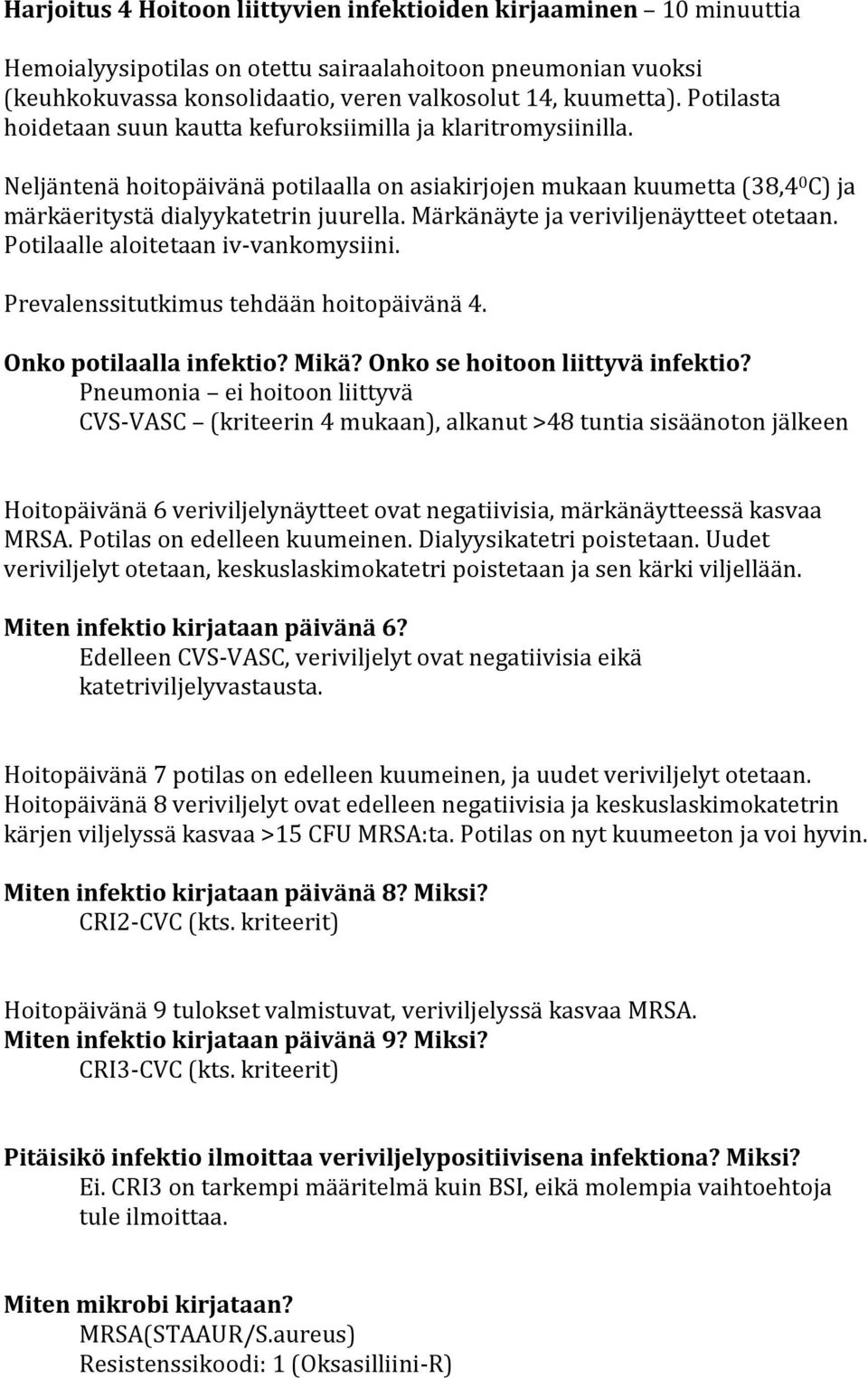 Harjoitus 4 Hoitoon liittyvien infektioiden kirjaaminen – 10 minuuttia

Hemoialyysipotilas on otettu sairaalahoitoon pneumonian vuoksi (keuhkokuvassa konsolidaatio, veren valkosolut 14, kuumetta). Potilasta hoidetaan suun kautta kefuroksiimilla ja klaritromysiinilla.

Neljäntenä hoitopäivänä potilaalla on asiakirjojen mukaan kuumetta (38,4$^0$C) ja märkäeritystä dialyykatetrin juurella. Märkänäyte ja veriviljenäytteet otetaan. Potilaalle aloitetaan iv-vankomysiini.

Prevalenssitutkimus tehdään hoitopäivänä 4.

Onko potilaalla infektio? Mikä? Onko se hoitoon liittyvä infektio?
Pneumonia – ei hoitoon liittyvä
CVS-VASC – (kriteerin 4 mukaan), alkanut >48 tuntia sisäänoton jälkeen

Hoitopäivänä 6 veriviljelynäytteet ovat negatiivisia, märkänäytteessä kasvaa MRSA. Potilas on edelleen kuumeinen. Dialyysikatetri poistetaan. Uudet veriviljelyt otetaan, keskuslaskimokatetri poistetaan ja sen kärki viljellään.

Miten infektio kirjataan päivänä 6?
Edelleen CVS-VASC, veriviljelyt ovat negatiivisia eikä katetriviljelyvastausta.

Hoitopäivänä 7 potilas on edelleen kuumeinen, ja uudet veriviljelyt otetaan. Hoitopäivänä 8 veriviljelyt ovat edelleen negatiivisia ja keskuslaskimokatetrin kärjen viljelyssä kasvaa >15 CFU MRSA:ta. Potilas on nyt kuumeeton ja voi hyvin.

Miten infektio kirjataan päivänä 8? Miksi?
CRI2-CVC (kts. kriteerit)

Hoitopäivänä 9 tulokset valmistuvat, veriviljelyssä kasvaa MRSA.
Miten infektio kirjataan päivänä 9? Miksi?
CRI3-CVC (kts. kriteerit)

Pitäisikö infektio ilmoittaa veriviljelypositiivisena infektiona? Miksi?
Ei. CRI3 on tarkempi määritelmä kuin BSI, eikä molempia vaihtoehtoja tule ilmoittaa.

Miten mikrobi kirjataan?
MRSA(STAAUR/S.aureus)
Resistenssikoodi: 1 (Oksasilliini-R)